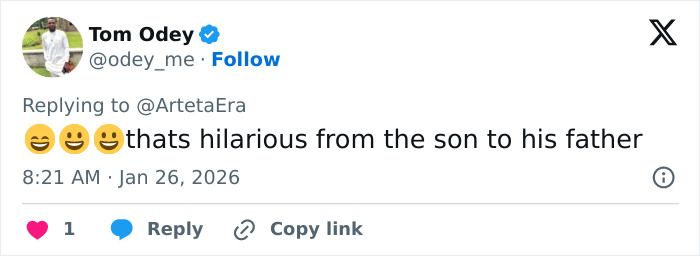 Tom Odey
@odey_me · Follow

Replying to @ArtetaEra
😄😃😃thats hilarious from the son to his father
8:21 AM · Jan 26, 2026

1 Reply Copy link